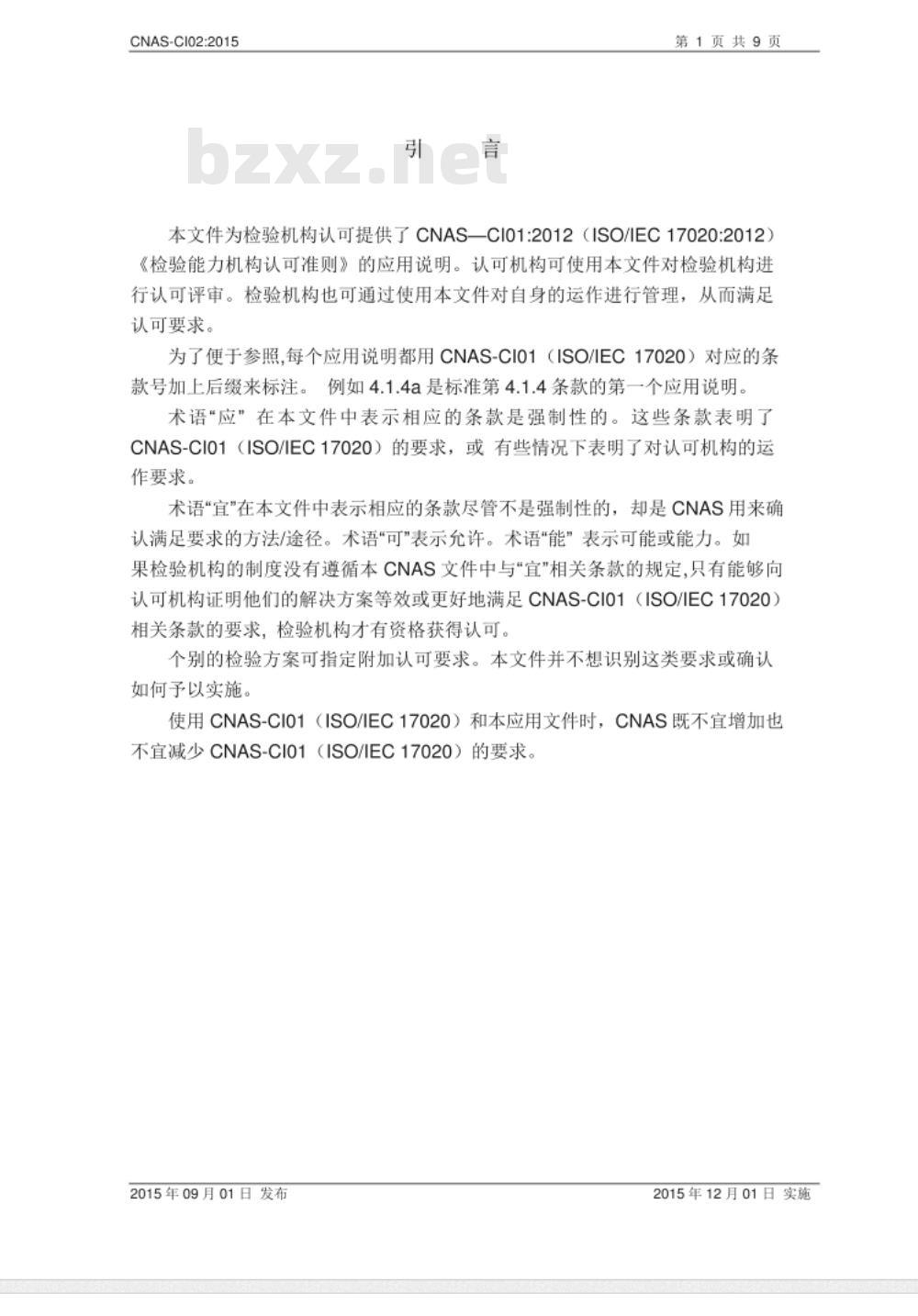 CNAS-CI02:2015 第 1 页 共 9 页

bzxz.net

引 言

本文件为检验机构认可提供了 CNAS—CI01:2012（ISO/IEC 17020:2012）《检验能力机构认可准则》的应用说明。认可机构可使用本文件对检验机构进行认可评审。检验机构也可通过使用本文件对自身的运作进行管理，从而满足认可要求。

为了便于参照,每个应用说明都用 CNAS-CI01（ISO/IEC 17020）对应的条款号加上后缀来标注。 例如 4.1.4a 是标准第 4.1.4 条款的第一个应用说明。

术语“应” 在本文件中表示相应的条款是强制性的。这些条款表明了 CNAS-CI01（ISO/IEC 17020）的要求，或 有些情况下表明了对认可机构的运作要求。

术语“宜”在本文件中表示相应的条款尽管不是强制性的，却是 CNAS 用来确认满足要求的方法/途径。术语“可”表示允许。术语“能” 表示可能或能力。如果检验机构的制度没有遵循本 CNAS 文件中与“宜”相关条款的规定,只有能够向认可机构证明他们的解决方案等效或更好地满足 CNAS-CI01（ISO/IEC 17020）相关条款的要求, 检验机构才有资格获得认可。

个别的检验方案可指定附加认可要求。本文件并不想识别这类要求或确认如何予以实施。

使用 CNAS-CI01（ISO/IEC 17020）和本应用文件时，CNAS 既不宜增加也不宜减少 CNAS-CI01（ISO/IEC 17020）的要求。

2015 年 09 月 01 日 发布 2015 年 12 月 01 日 实施